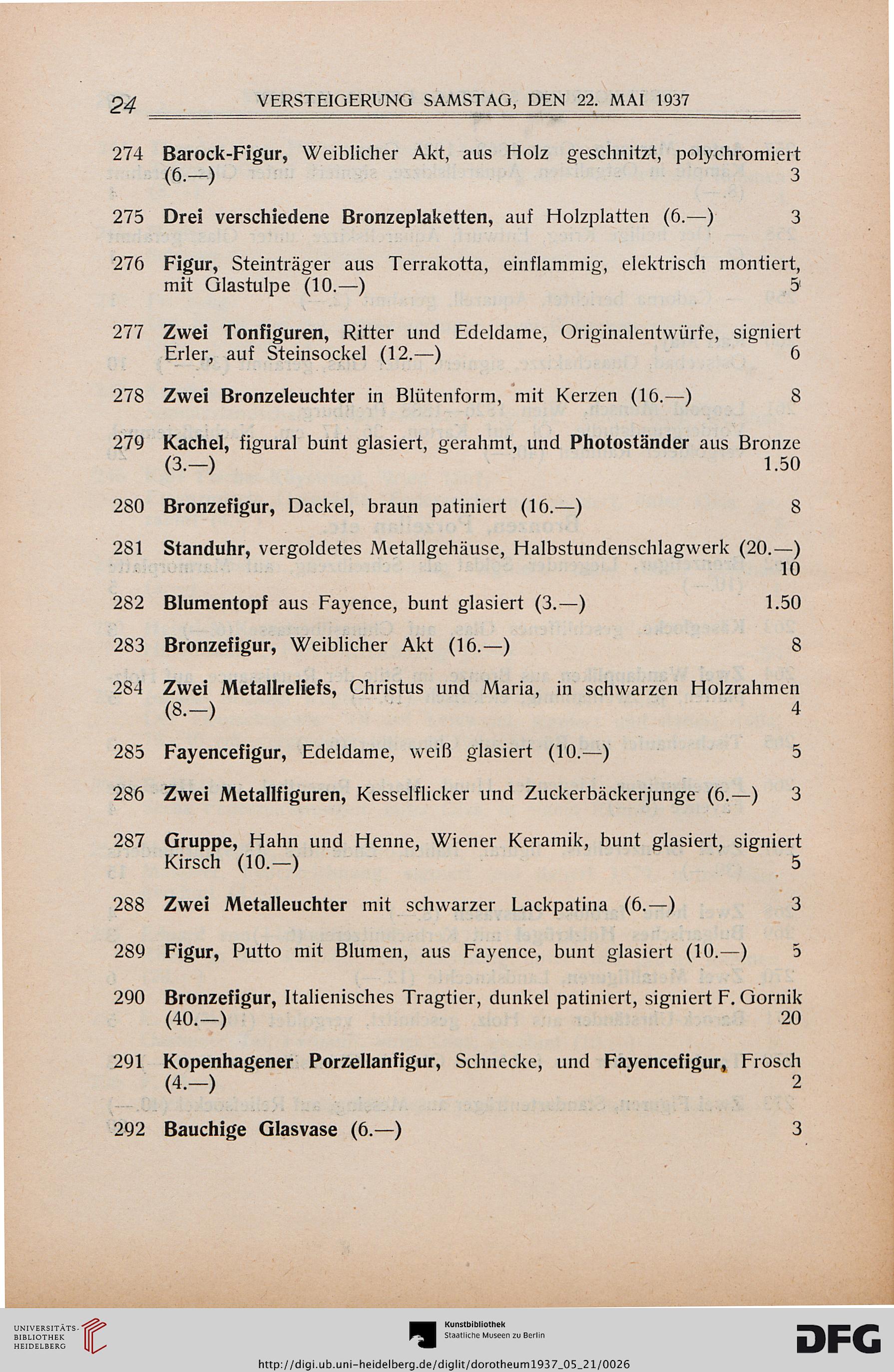 24 VERSTEIGERUNG SAMSTAG, DEN 22. MAI 1937

274 Barock-Figur, Weiblicher Akt, aus Holz geschnitzt, polychromiert (6.—) 3

275 Drei verschiedene Bronzeplaketten, auf Holzplatten (6.—) 3

276 Figur, Steinträger aus Terrakotta, einflammig, elektrisch montiert, mit Glastulpe (10.—) 5

277 Zwei Tonfiguren, Ritter und Edeldame, Originalentwürfe, signiert Erler, auf Steinsockel (12.—) 6

278 Zwei Bronzeleuchter in Blütenform, mit Kerzen (16.—) 8

279 Kachel, figural bunt glasiert, gerahmt, und Photoständer aus Bronze (3.—) 1.50

280 Bronzefigur, Dackel, braun patiniert (16.—) 8

281 Standuhr, vergoldetes Metallgehäuse, Halbstundenschlagwerk (20.—) 10

282 Blumentopf aus Fayence, bunt glasiert (3.—) 1.50

283 Bronzefigur, Weiblicher Akt (16.—) 8

284 Zwei Metallreliefs, Christus und Maria, in schwarzen Holzrahmen (8.—) 4

285 Fayencefigur, Edeldame, weiß glasiert (10.—) 5

286 Zwei Metallfiguren, Kesselflicker und Zuckerbäckerjunge (6.—) 3

287 Gruppe, Hahn und Henne, Wiener Keramik, bunt glasiert, signiert Kirsch (10.—) 5

288 Zwei Metalleuchter mit schwarzer Lackpatina (6.—) 3

289 Figur, Putto mit Blumen, aus Fayence, bunt glasiert (10.—) 5

290 Bronzefigur, Italienisches Tragtier, dunkel patiniert, signiert F. Gornik (40.—) 20

291 Kopenhagener Porzellanfigur, Schnecke, und Fayencefigur, Frosch (4.—) 2

292 Bauchige Glasvase (6.—) 3

UNIVERSITÄTS-BIBLIOTHEK HEIDELBERG

Kunstbibliothek Staatliche Museen zu Berlin

DFG

http://digi.ub.uni-heidelberg.de/diglit/dorotheum1937_05_21/0026